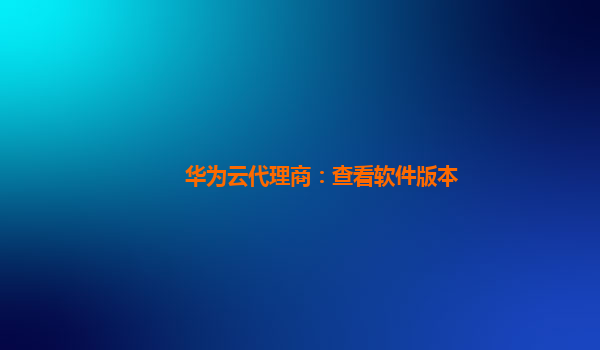 华为云代理商：查看软件版本